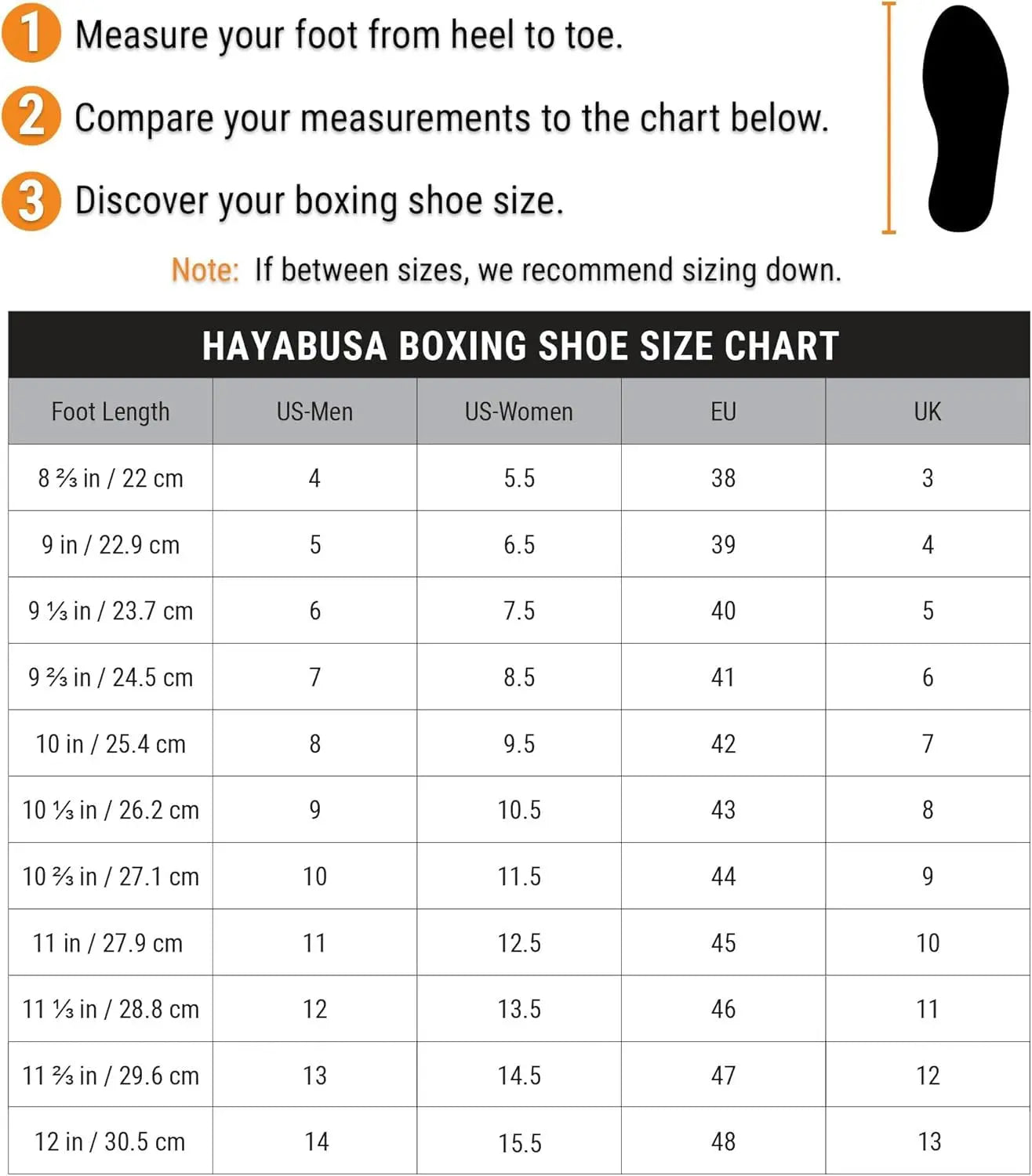 1 Measure your foot from heel to toe.

2 Compare your measurements to the chart below.

3 Discover your boxing shoe size.

Note: If between sizes, we recommend sizing down.

HAYABUSA BOXING SHOE SIZE CHART

| Foot Length | US-Men | US-Women | EU | UK |
|---|---|---|---|---|
| 8 ⅔ in / 22 cm | 4 | 5.5 | 38 | 3 |
| 9 in / 22.9 cm | 5 | 6.5 | 39 | 4 |
| 9 ⅓ in / 23.7 cm | 6 | 7.5 | 40 | 5 |
| 9 ⅔ in / 24.5 cm | 7 | 8.5 | 41 | 6 |
| 10 in / 25.4 cm | 8 | 9.5 | 42 | 7 |
| 10 ⅓ in / 26.2 cm | 9 | 10.5 | 43 | 8 |
| 10 ⅔ in / 27.1 cm | 10 | 11.5 | 44 | 9 |
| 11 in / 27.9 cm | 11 | 12.5 | 45 | 10 |
| 11 ⅓ in / 28.8 cm | 12 | 13.5 | 46 | 11 |
| 11 ⅔ in / 29.6 cm | 13 | 14.5 | 47 | 12 |
| 12 in / 30.5 cm | 14 | 15.5 | 48 | 13 |